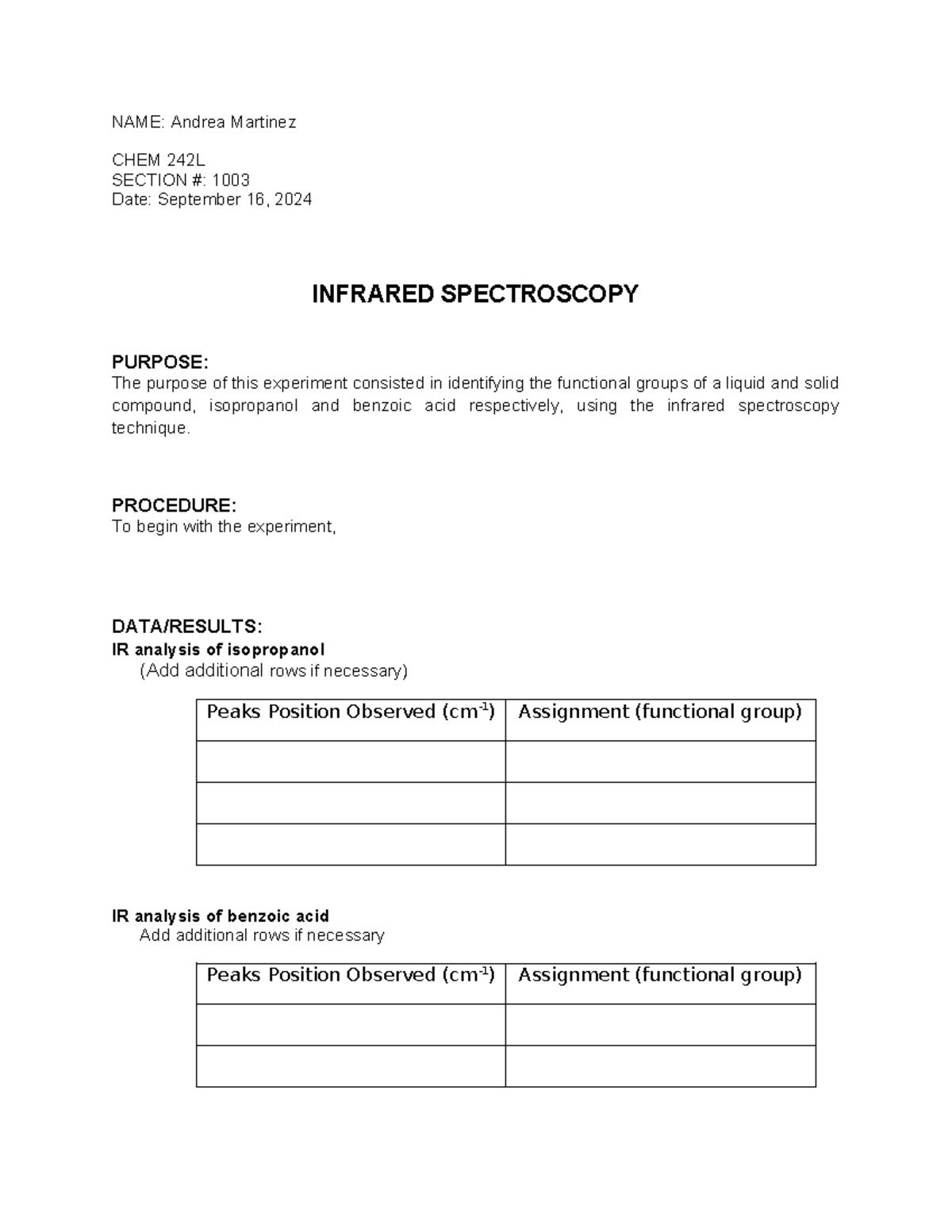 NAME: Andrea Martinez

CHEM 242L
SECTION #: 1003
Date: September 16, 2024

INFRARED SPECTROSCOPY

PURPOSE:
The purpose of this experiment consisted in identifying the functional groups of a liquid and solid compound, isopropanol and benzoic acid respectively, using the infrared spectroscopy technique.

PROCEDURE:
To begin with the experiment,

DATA/RESULTS:
IR analysis of isopropanol
(Add additional rows if necessary)

| Peaks Position Observed ($cm^{-1}$) | Assignment (functional group) |
|---|---|
| | |
| | |
| | |

IR analysis of benzoic acid
Add additional rows if necessary

| Peaks Position Observed ($cm^{-1}$) | Assignment (functional group) |
|---|---|
| | |
| | |